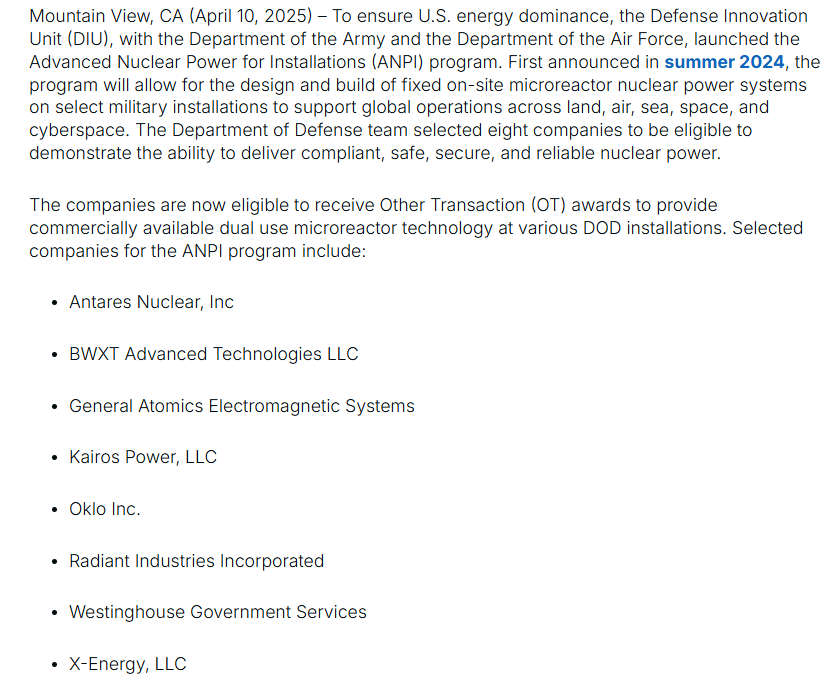 Mountain View, CA (April 10, 2025) – To ensure U.S. energy dominance, the Defense Innovation Unit (DIU), with the Department of the Army and the Department of the Air Force, launched the Advanced Nuclear Power for Installations (ANPI) program. First announced in summer 2024, the program will allow for the design and build of fixed on-site microreactor nuclear power systems on select military installations to support global operations across land, air, sea, space, and cyberspace. The Department of Defense team selected eight companies to be eligible to demonstrate the ability to deliver compliant, safe, secure, and reliable nuclear power.

The companies are now eligible to receive Other Transaction (OT) awards to provide commercially available dual use microreactor technology at various DOD installations. Selected companies for the ANPI program include:

• Antares Nuclear, Inc

• BWXT Advanced Technologies LLC

• General Atomics Electromagnetic Systems

• Kairos Power, LLC

• Oklo Inc.

• Radiant Industries Incorporated

• Westinghouse Government Services

• X-Energy, LLC